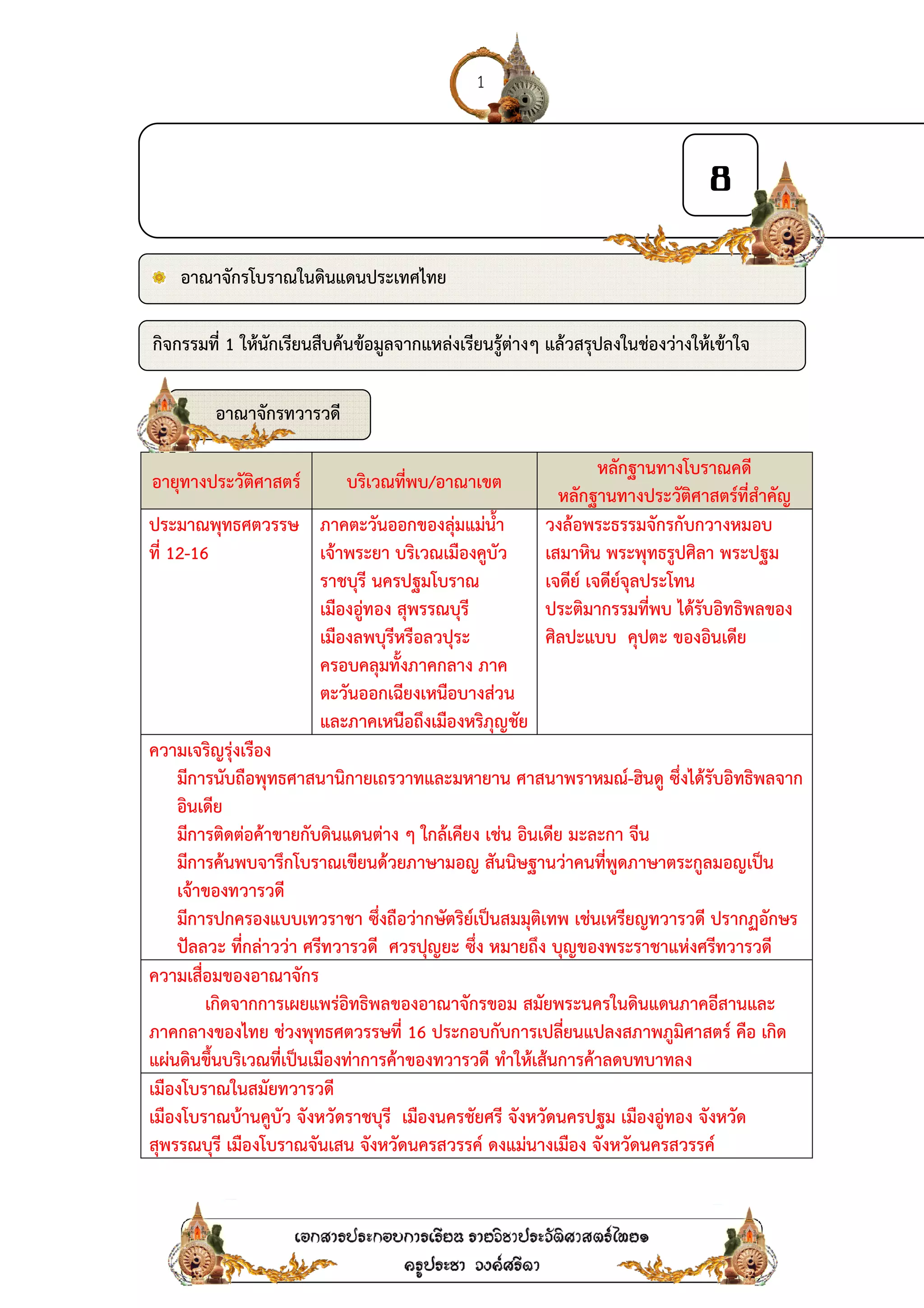 1

8

อาณาจักรโบราณในดินแดนประเทศไทย

กิจกรรมที่ 1 ให้นักเรียนสืบค้นข้อมูลจากแหล่งเรียนรู้ต่างๆ แล้วสรุปลงในช่องว่างให้เข้าใจ

อาณาจักรทวารวดี

| อายุทางประวัติศาสตร์ | บริเวณที่พบ/อาณาเขต | หลักฐานทางโบราณคดี หลักฐานทางประวัติศาสตร์ที่สำคัญ |
|---|---|---|
| ประมาณพุทธศตวรรษที่ 12-16 | ภาคตะวันออกของลุ่มแม่น้ำเจ้าพระยา บริเวณเมืองคูบัว ราชบุรี นครปฐมโบราณ เมืองอู่ทอง สุพรรณบุรี เมืองลพบุรีหรือลวปุระ ครอบคลุมทั้งภาคกลาง ภาคตะวันออกเฉียงเหนือบางส่วน และภาคเหนือถึงเมืองหริภุญชัย | วงล้อพระธรรมจักรกับกวางหมอบ เสมาหิน พระพุทธรูปศิลา พระปฐมเจดีย์ เจดีย์จุลประโทน ประติมากรรมที่พบ ได้รับอิทธิพลของศิลปะแบบ คุปตะ ของอินเดีย |

ความเจริญรุ่งเรือง
มีการนับถือพุทธศาสนานิกายเถรวาทและมหายาน ศาสนาพราหมณ์-ฮินดู ซึ่งได้รับอิทธิพลจากอินเดีย
มีการติดต่อค้าขายกับดินแดนต่าง ๆ ใกล้เคียง เช่น อินเดีย มะละกา จีน
มีการค้นพบจารึกโบราณเขียนด้วยภาษามอญ สันนิษฐานว่าคนที่พูดภาษาตระกูลมอญเป็นเจ้าของทวารวดี
มีการปกครองแบบเทวราชา ซึ่งถือว่ากษัตริย์เป็นสมมุติเทพ เช่นเหรียญทวารวดี ปรากฏอักษรปัลลวะ ที่กล่าวว่า ศรีทวารวดี ศวรปุญยะ ซึ่ง หมายถึง บุญของพระราชาแห่งศรีทวารวดี

ความเสื่อมของอาณาจักร
เกิดจากการเผยแพร่อิทธิพลของอาณาจักรขอม สมัยพระนครในดินแดนภาคอีสานและภาคกลางของไทย ช่วงพุทธศตวรรษที่ 16 ประกอบกับการเปลี่ยนแปลงสภาพภูมิศาสตร์ คือ เกิดแผ่นดินขึ้นบริเวณที่เป็นเมืองท่าการค้าของทวารวดี ทำให้เส้นการค้าลดบทบาทลง

เมืองโบราณในสมัยทวารวดี
เมืองโบราณบ้านคูบัว จังหวัดราชบุรี เมืองนครชัยศรี จังหวัดนครปฐม เมืองอู่ทอง จังหวัดสุพรรณบุรี เมืองโบราณจันเสน จังหวัดนครสวรรค์ ดงแม่นางเมือง จังหวัดนครสวรรค์

เอกสารประกอบการเรียน รายวิชาประวัติศาสตร์ไทย๑
ครูประชา วงค์ศรีดา